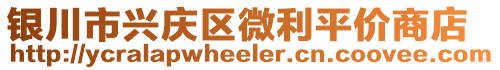 银川市兴庆区微利平价商店
http://ycralapwheeler.cn.coovee.com